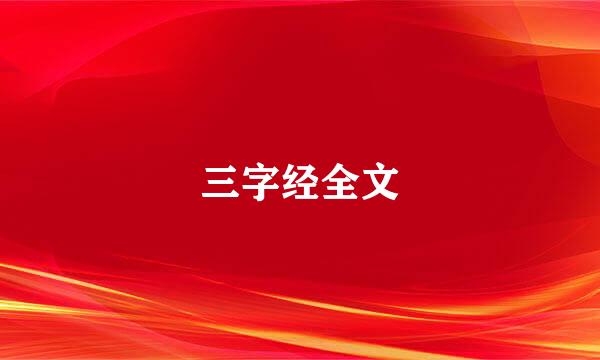 三字经全文